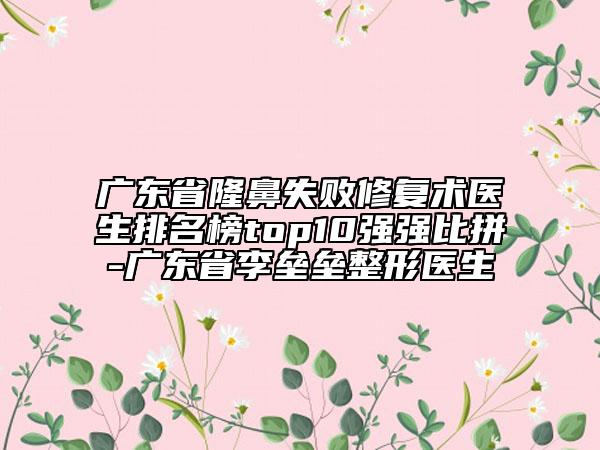 广东省隆鼻失败修复术医生排名榜top10强强比拼-广东省李垒垒整形医生